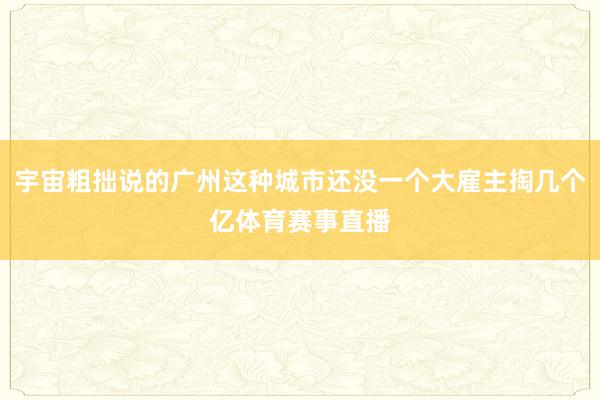 宇宙粗拙说的广州这种城市还没一个大雇主掏几个亿体育赛事直播